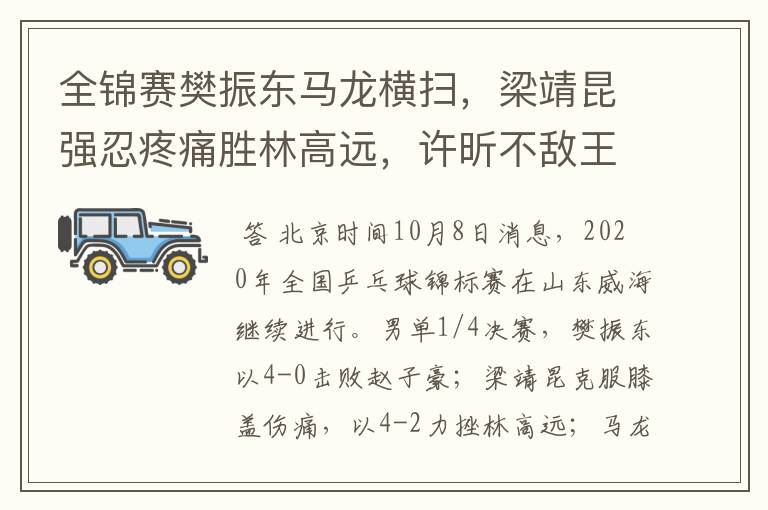 全锦赛樊振东马龙横扫，梁靖昆强忍疼痛胜林高远，许昕不敌王

答 北京时间10月8日消息，2020年全国乒乓球锦标赛在山东威海继续进行。男单1/4决赛，樊振东以4-0击败赵子豪；梁靖昆克服膝盖伤痛，以4-2力挫林高远；马龙